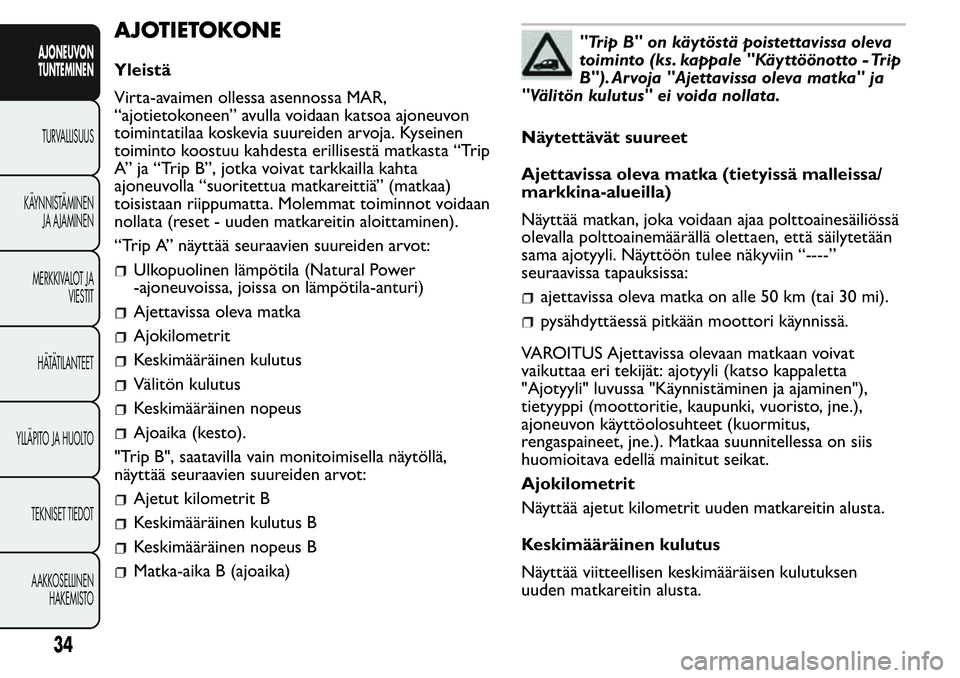 AJONEUVON TUNTEMINEN

TURVALLISUUS

KÄYNNISTÄMINEN JA AJAMINEN

MERKKIVALOT JA VIESTIT

HÄTÄTILANTEET

YLLÄPITO JA HUOLTO

TEKNISET TIEDOT

AAKKOSELLINEN HAKEMISTO

34

AJOTIETOKONE

Yleistä

Virta-avaimen ollessa asennossa MAR, “ajotietokoneen” avulla voidaan katsoa ajoneuvon toimintatilaa koskevia suureiden arvoja. Kyseinen toiminto koostuu kahdesta erillisestä matkasta “Trip A” ja “Trip B”, jotka voivat tarkkailla kahta ajoneuvolla “suoritettua matkareittiä” (matkaa) toisistaan riippumatta. Molemmat toiminnot voidaan nollata (reset - uuden matkareitin aloittaminen).

“Trip A” näyttää seuraavien suureiden arvot:

Ulkopuolinen lämpötila (Natural Power -ajoneuvoissa, joissa on lämpötila-anturi)

Ajettavissa oleva matka

Ajokilometrit

Keskimääräinen kulutus

Välitön kulutus

Keskimääräinen nopeus

Ajoaika (kesto).

"Trip B", saatavilla vain monitoimisella näytöllä, näyttää seuraavien suureiden arvot:

Ajetut kilometrit B

Keskimääräinen kulutus B

Keskimääräinen nopeus B

Matka-aika B (ajoaika)

"Trip B" on käytöstä poistettavissa oleva toiminto (ks. kappale "Käyttöönotto - Trip B"). Arvoja "Ajettavissa oleva matka" ja "Välitön kulutus" ei voida nollata.

Näytettävät suureet

Ajettavissa oleva matka (tietyissä malleissa/ markkina-alueilla)

Näyttää matkan, joka voidaan ajaa polttoainesäiliössä olevalla polttoainemäärällä olettaen, että säilytetään sama ajotyyli. Näyttöön tulee näkyviin “----” seuraavissa tapauksissa:

ajettavissa oleva matka on alle 50 km (tai 30 mi).

pysähdyttäessä pitkään moottori käynnissä.

VAROITUS Ajettavissa olevaan matkaan voivat vaikuttaa eri tekijät: ajotyyli (katso kappaletta "Ajotyyli" luvussa "Käynnistäminen ja ajaminen"), tietyyppi (moottoritie, kaupunki, vuoristo, jne.), ajoneuvon käyttöolosuhteet (kuormitus, rengaspaineet, jne.). Matkaa suunnitellessa on siis huomioitava edellä mainitut seikat.

Ajokilometrit

Näyttää ajetut kilometrit uuden matkareitin alusta.

Keskimääräinen kulutus

Näyttää viitteellisen keskimääräisen kulutuksen uuden matkareitin alusta.

carmanualsonline.info